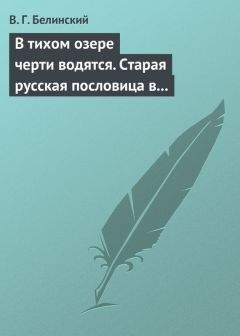 В. Г. Белинский

В тихом озере черти водятся. Старая русская пословица в…